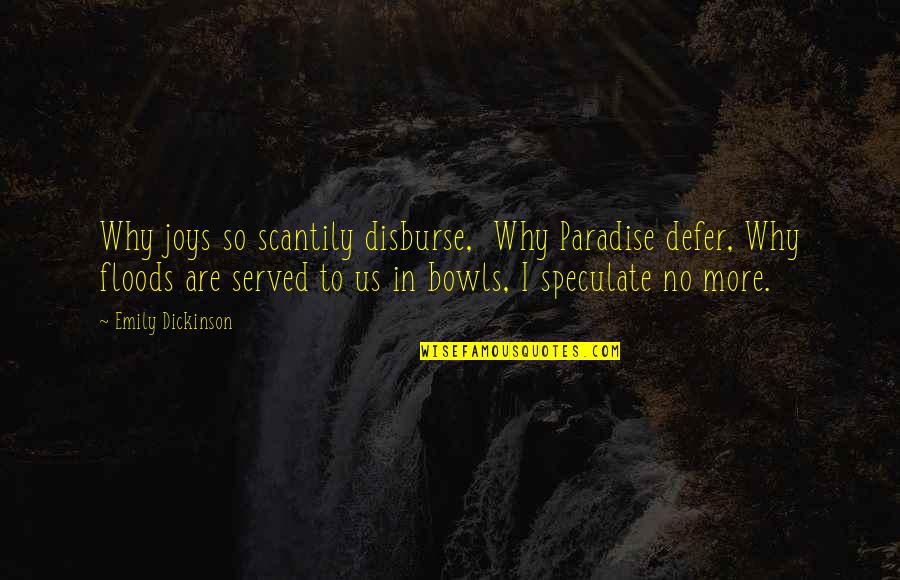 Why joys so scantily disburse, Why Paradise defer, Why floods are served to us in bowls, I speculate no more.

~ Emily Dickinson

WISEFAMOUSQUOTES.COM